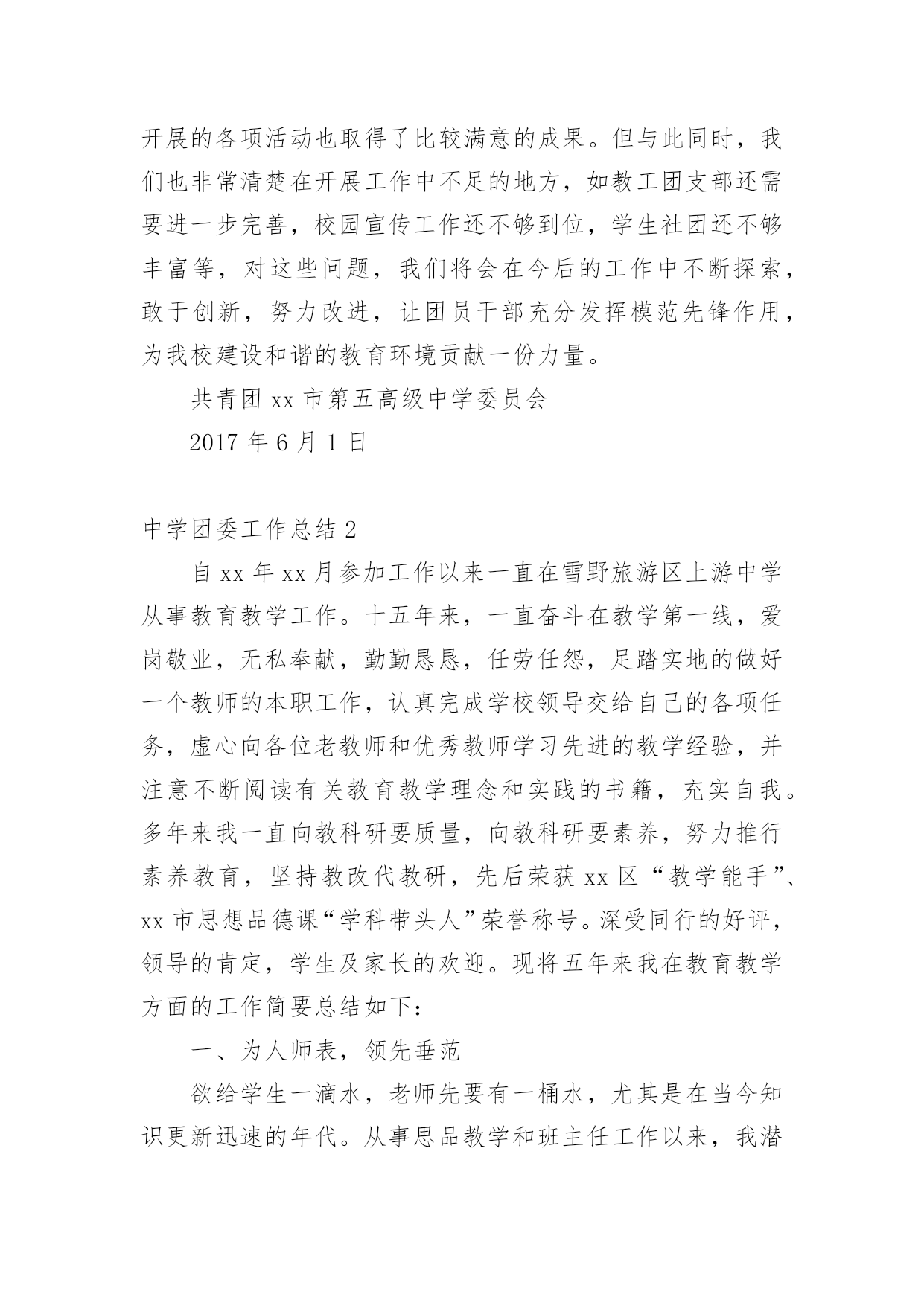 开展的各项活动也取得了比较满意的成果。但与此同时，我们也非常清楚在开展工作中不足的地方，如教工团支部还需要进一步完善，校园宣传工作还不够到位，学生社团还不够丰富等，对这些问题，我们将会在今后的工作中不断探索，敢于创新，努力改进，让团员干部充分发挥模范先锋作用，为我校建设和谐的教育环境贡献一份力量。

共青团 xx 市第五高级中学委员会

2017 年 6 月 1 日

中学团委工作总结 2

自 xx 年 xx 月参加工作以来一直在雪野旅游区上游中学从事教育教学工作。十五年来，一直奋斗在教学第一线，爱岗敬业，无私奉献，勤勤恳恳，任劳任怨，足踏实地的做好一个教师的本职工作，认真完成学校领导交给自己的各项任务，虚心向各位老教师和优秀教师学习先进的教学经验，并注意不断阅读有关教育教学理念和实践的书籍，充实自我。多年来我一直向教科研要质量，向教科研要素养，努力推行素养教育，坚持教改代教研，先后荣获 xx 区“教学能手”、xx 市思想品德课“学科带头人”荣誉称号。深受同行的好评，领导的肯定，学生及家长的欢迎。现将五年来我在教育教学方面的工作简要总结如下：

一、为人师表，领先垂范

欲给学生一滴水，老师先要有一桶水，尤其是在当今知识更新迅速的年代。从事思品教学和班主任工作以来，我潜